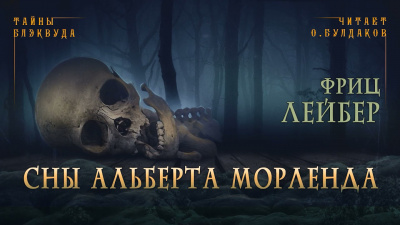 ТАЙНЫ БЛЭКВУДА

ЧИТАЕТ О.БУЛДАКОВ

ФРИЦ ЛЕЙБЕР

СНЫ АЛЬБЕРТА МОРЛЕНДА